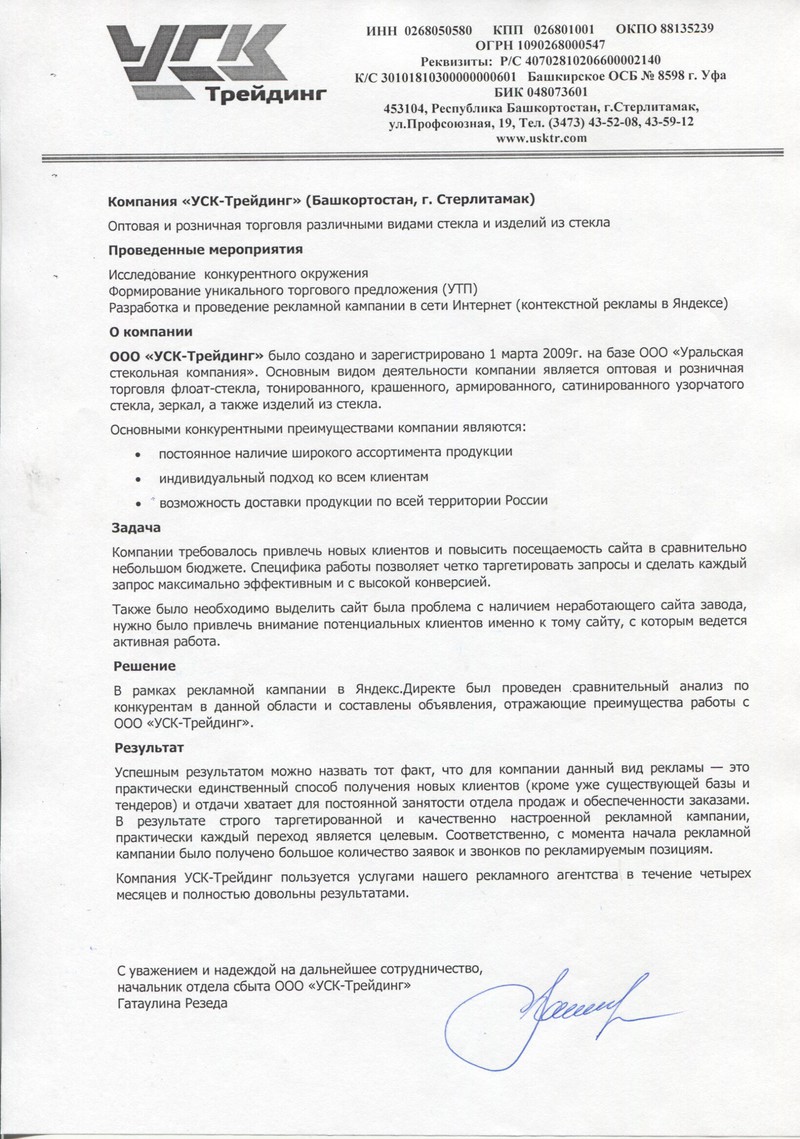 УСК Трейдинг

ИНН 0268050580 КПП 026801001 ОКПО 88135239
ОГРН 1090268000547
Реквизиты: Р/С 40702810206600002140
К/С 30101810300000000601 Башкирское ОСБ № 8598 г. Уфа
БИК 048073601
453104, Республика Башкортостан, г.Стерлитамак, ул.Профсоюзная, 19, Тел. (3473) 43-52-08, 43-59-12
www.usktr.com

Компания «УСК-Трейдинг» (Башкортостан, г. Стерлитамак)

Оптовая и розничная торговля различными видами стекла и изделий из стекла

Проведенные мероприятия

Исследование конкурентного окружения
Формирование уникального торгового предложения (УТП)
Разработка и проведение рекламной кампании в сети Интернет (контекстной рекламы в Яндексе)

О компании

ООО «УСК-Трейдинг» было создано и зарегистрировано 1 марта 2009г. на базе ООО «Уральская стекольная компания». Основным видом деятельности компании является оптовая и розничная торговля флоат-стекла, тонированного, крашенного, армированного, сатинированного узорчатого стекла, зеркал, а также изделий из стекла.

Основными конкурентными преимуществами компании являются:

• постоянное наличие широкого ассортимента продукции
• индивидуальный подход ко всем клиентам
• возможность доставки продукции по всей территории России

Задача

Компании требовалось привлечь новых клиентов и повысить посещаемость сайта в сравнительно небольшом бюджете. Специфика работы позволяет четко таргетировать запросы и сделать каждый запрос максимально эффективным и с высокой конверсией.

Также было необходимо выделить сайт была проблема с наличием неработающего сайта завода, нужно было привлечь внимание потенциальных клиентов именно к тому сайту, с которым ведется активная работа.

Решение

В рамках рекламной кампании в Яндекс.Директе был проведен сравнительный анализ по конкурентам в данной области и составлены объявления, отражающие преимущества работы с ООО «УСК-Трейдинг».

Результат

Успешным результатом можно назвать тот факт, что для компании данный вид рекламы — это практически единственный способ получения новых клиентов (кроме уже существующей базы и тендеров) и отдачи хватает для постоянной занятости отдела продаж и обеспеченности заказами. В результате строго таргетированной и качественно настроенной рекламной кампании, практически каждый переход является целевым. Соответственно, с момента начала рекламной кампании было получено большое количество заявок и звонков по рекламируемым позициям.

Компания УСК-Трейдинг пользуется услугами нашего рекламного агентства в течение четырех месяцев и полностью довольны результатами.

С уважением и надеждой на дальнейшее сотрудничество,
начальник отдела сбыта ООО «УСК-Трейдинг»
Гатаулина Резеда